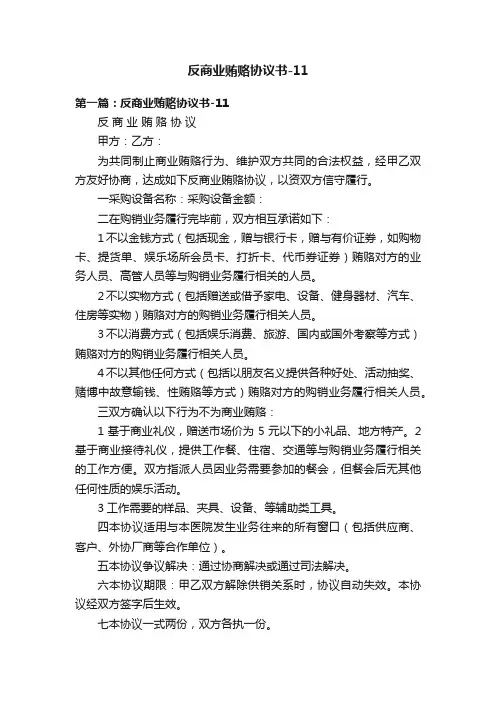 反商业贿赂协议书-11

第一篇：反商业贿赂协议书-11

反 商 业 贿 赂 协 议

甲方：乙方：

为共同制止商业贿赂行为、维护双方共同的合法权益，经甲乙双方友好协商，达成如下反商业贿赂协议，以资双方信守履行。

一采购设备名称：采购设备金额：

二在购销业务履行完毕前，双方相互承诺如下：

1 不以金钱方式（包括现金，赠与银行卡，赠与有价证券，如购物卡、提货单、娱乐场所会员卡、打折卡、代币券证券）贿赂对方的业务人员、高管人员等与购销业务履行相关的人员。

2 不以实物方式（包括赠送或借予家电、设备、健身器材、汽车、住房等实物）贿赂对方的购销业务履行相关人员。

3 不以消费方式（包括娱乐消费、旅游、国内或国外考察等方式）贿赂对方的购销业务履行相关人员。

4 不以其他任何方式（包括以朋友名义提供各种好处、活动抽奖、赌博中故意输钱、性贿赂等方式）贿赂对方的购销业务履行相关人员。

三双方确认以下行为不为商业贿赂：

1 基于商业礼仪，赠送市场价为 5 元以下的小礼品、地方特产。2 基于商业接待礼仪，提供工作餐、住宿、交通等与购销业务履行相关的工作方便。双方指派人员因业务需要参加的餐会，但餐会后无其他任何性质的娱乐活动。

3 工作需要的样品、夹具、设备、等辅助类工具。

四本协议适用与本医院发生业务往来的所有窗口（包括供应商、客户、外协厂商等合作单位）。

五本协议争议解决：通过协商解决或通过司法解决。

六本协议期限：甲乙双方解除供销关系时，协议自动失效。本协议经双方签字后生效。

七本协议一式两份，双方各执一份。